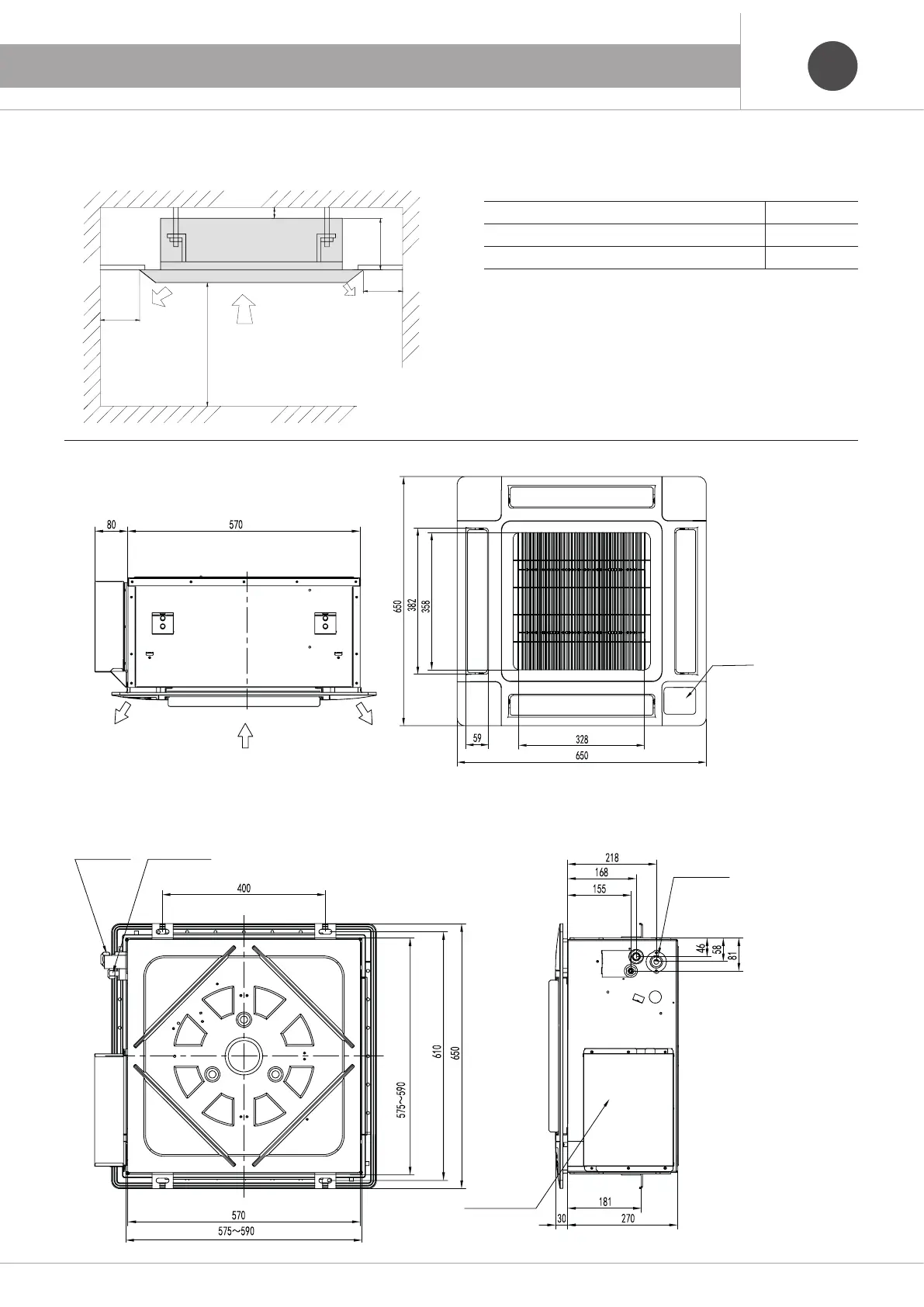 80
570
650
382
358
59
328
650

400
610
650
575~590
570
575~590

218
168
155
46
58
81
181
30
270